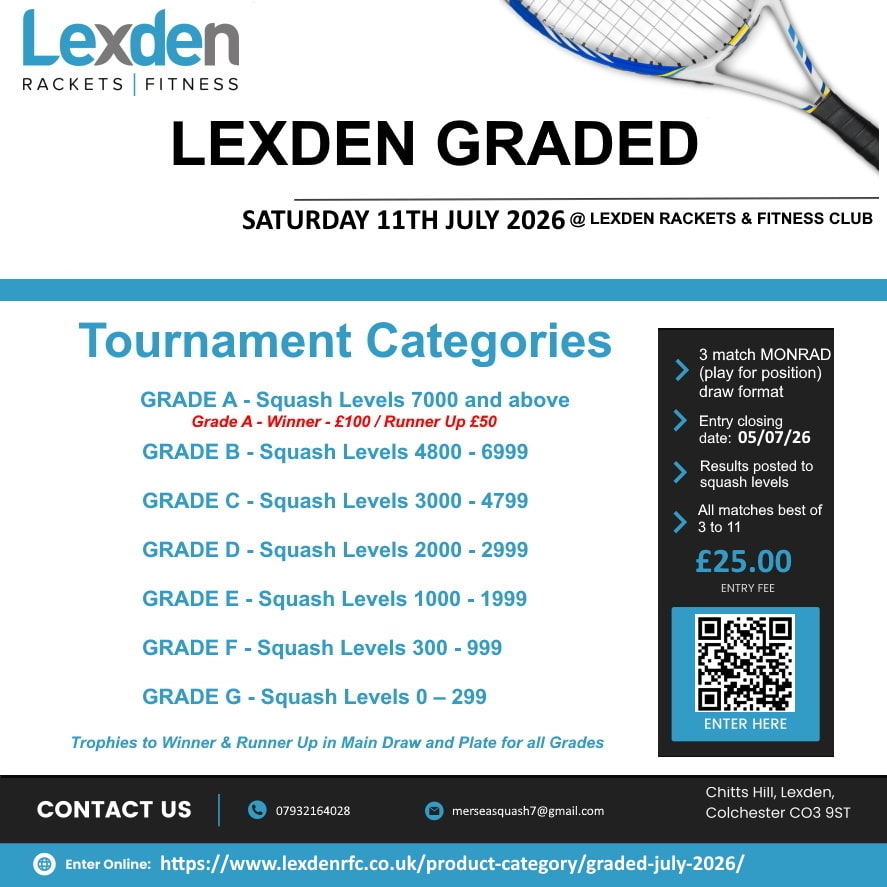 Lexden
RACKETS | FITNESS

LEXDEN GRADED

SATURDAY 11TH JULY 2026 @ LEXDEN RACKETS & FITNESS CLUB

Tournament Categories

GRADE A - Squash Levels 7000 and above
Grade A - Winner - £100 / Runner Up £50

GRADE B - Squash Levels 4800 - 6999

GRADE C - Squash Levels 3000 - 4799

GRADE D - Squash Levels 2000 - 2999

GRADE E - Squash Levels 1000 - 1999

GRADE F - Squash Levels 300 - 999

GRADE G - Squash Levels 0 – 299

Trophies to Winner & Runner Up in Main Draw and Plate for all Grades

3 match MONRAD (play for position) draw format

Entry closing date: 05/07/26

Results posted to squash levels

All matches best of 3 to 11

£25.00
ENTRY FEE

ENTER HERE

CONTACT US

07932164028

merseasquash7@gmail.com

Chitts Hill, Lexden, Colchester CO3 9ST

Enter Online: https://www.lexdenrfc.co.uk/product-category/graded-july-2026/